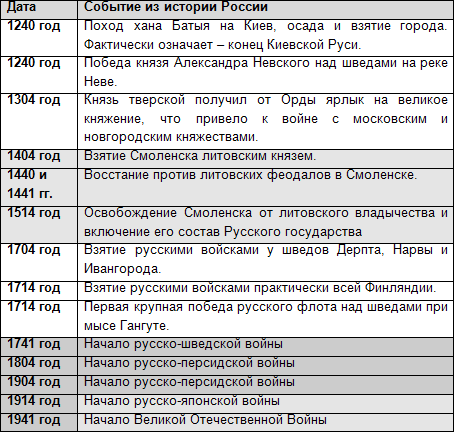 | Дата | Событие из истории России |
|---|---|
| 1240 год | Поход хана Батыя на Киев, осада и взятие города. Фактически означает – конец Киевской Руси. |
| 1240 год | Победа князя Александра Невского над шведами на реке Неве. |
| 1304 год | Князь тверской получил от Орды ярлык на великое княжение, что привело к войне с московским и новгородским княжествами. |
| 1404 год | Взятие Смоленска литовским князем. |
| 1440 и 1441 гг. | Восстание против литовских феодалов в Смоленске. |
| 1514 год | Освобождение Смоленска от литовского владычества и включение его состав Русского государства |
| 1704 год | Взятие русскими войсками у шведов Дерпта, Нарвы и Ивангорода. |
| 1714 год | Взятие русскими войсками практически всей Финляндии. |
| 1714 год | Первая крупная победа русского флота над шведами при мысе Гангуте. |
| 1741 год | Начало русско-шведской войны |
| 1804 год | Начало русско-персидской войны |
| 1904 год | Начало русско-персидской войны |
| 1914 год | Начало русско-японской войны |
| 1941 год | Начало Великой Отечественной Войны |